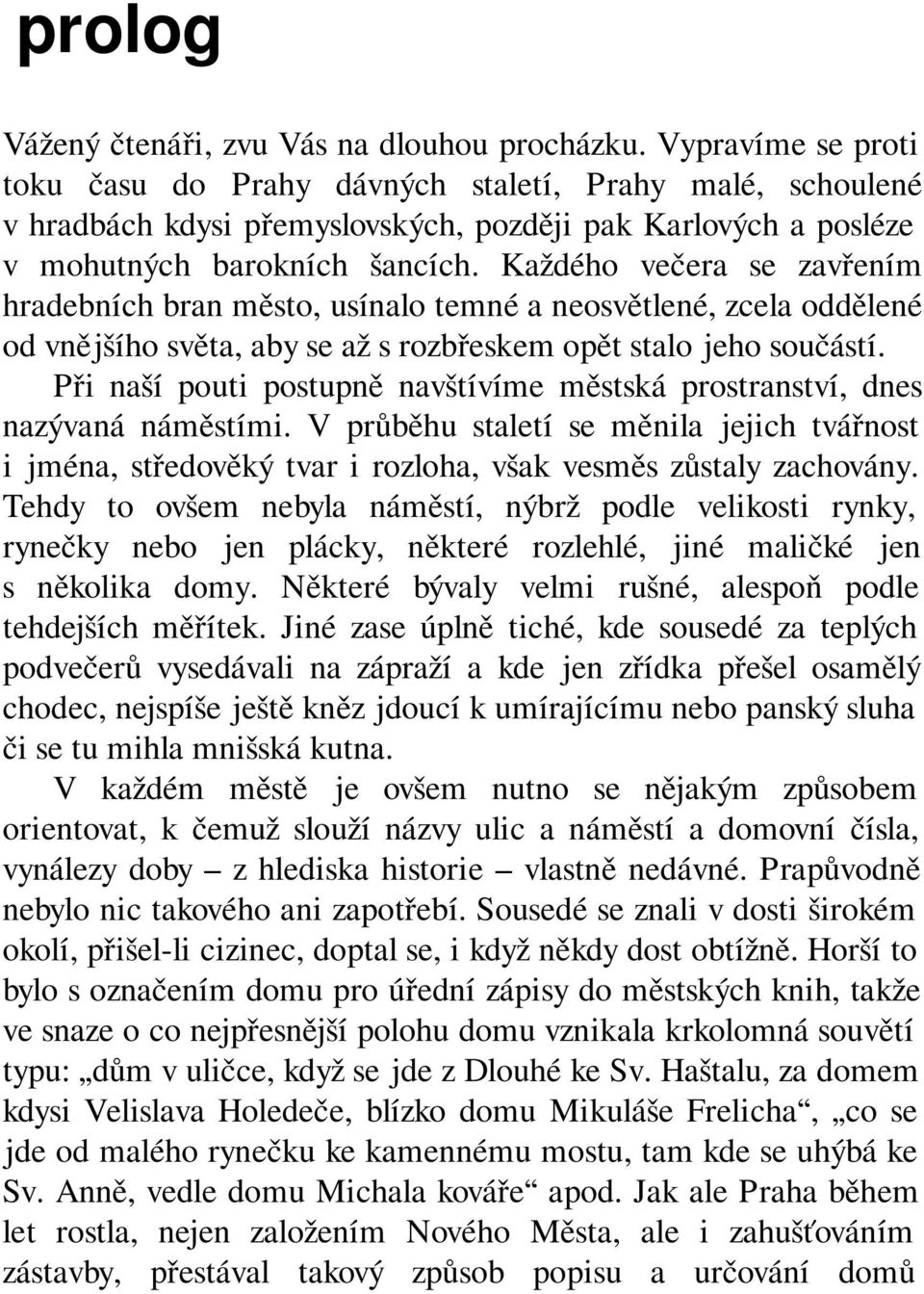 prolog

Vážený čtenáři, zvu Vás na dlouhou procházku. Vypravíme se proti toku času do Prahy dávných staletí, Prahy malé, schoulené v hradbách kdysi přemyslovských, později pak Karlových a posléze v mohutných barokních šancích. Každého večera se zavřením hradebních bran město, usínalo temné a neosvětlené, zcela oddělené od vnějšího světa, aby se až s rozbřeskem opět stalo jeho součástí.

Při naší pouti postupně navštívíme městská prostranství, dnes nazývaná náměstími. V průběhu staletí se měnila jejich tvářnost i jména, středověký tvar i rozloha, však vesměs zůstaly zachovány. Tehdy to ovšem nebyla náměstí, nýbrž podle velikosti rynky, rynečky nebo jen plácky, některé rozlehlé, jiné maličké jen s několika domy. Některé bývaly velmi rušné, alespoň podle tehdejších měřítek. Jiné zase úplně tiché, kde sousedé za teplých podvečerů vysedávali na zápraží a kde jen zřídka přešel osamělý chodec, nejspíše ještě kněz jdoucí k umírajícímu nebo panský sluha či se tu mihla mnišská kutna.

V každém městě je ovšem nutno se nějakým způsobem orientovat, k čemuž slouží názvy ulic a náměstí a domovní čísla, vynálezy doby – z hlediska historie – vlastně nedávné. Prapůvodně nebylo nic takového ani zapotřebí. Sousedé se znali v dosti širokém okolí, přišel-li cizinec, doptal se, i když někdy dost obtížně. Horší to bylo s označením domu pro úřední zápisy do městských knih, takže ve snaze o co nejpřesnější polohu domu vznikala krkolomná souvětí typu: „dům v uličce, když se jde z Dlouhé ke Sv. Haštalu, za domem kdysi Velislava Holedeče, blízko domu Mikuláše Frelicha“, „co se jde od malého rynečku ke kamennému mostu, tam kde se uhýbá ke Sv. Anně, vedle domu Michala kováře“ apod. Jak ale Praha během let rostla, nejen založením Nového Města, ale i zahušťováním zástavby, přestával takový způsob popisu a určování domů